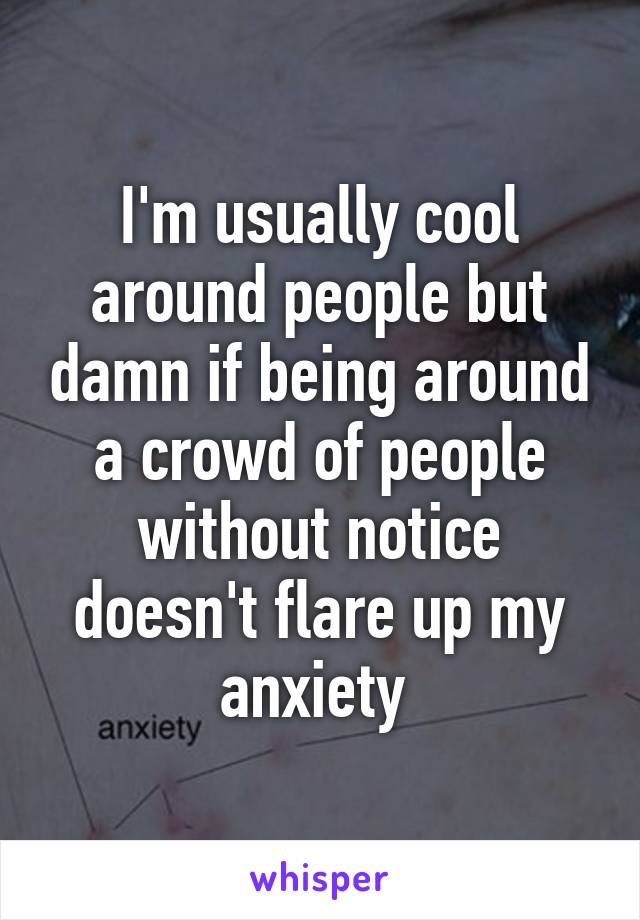 I'm usually cool around people but damn if being around a crowd of people without notice doesn't flare up my anxiety

anxiety

whisper